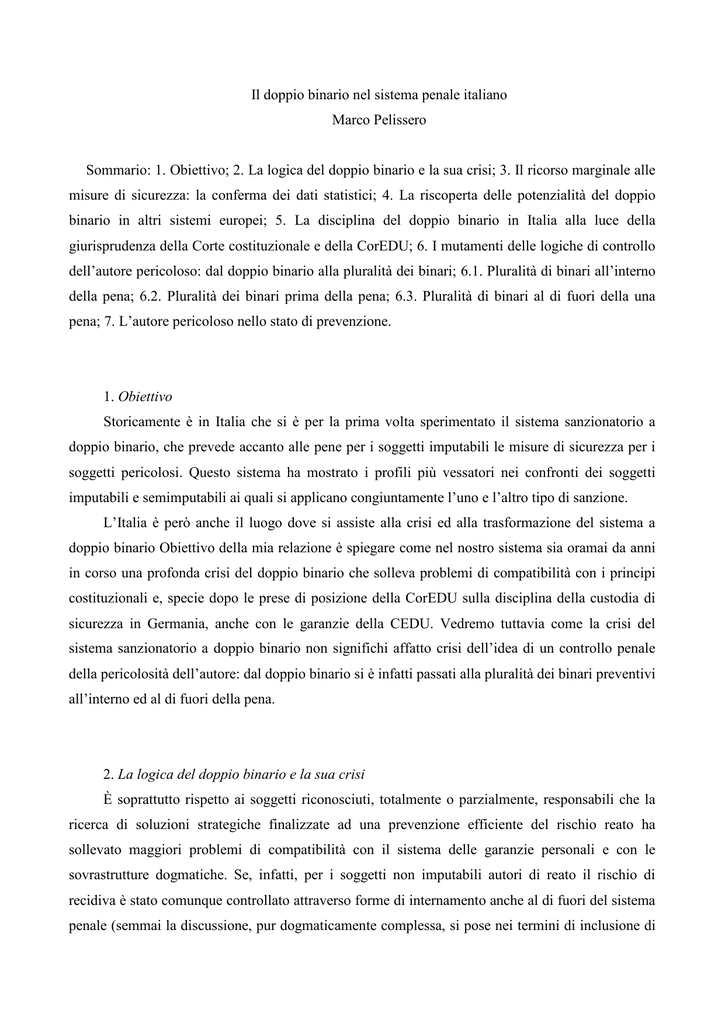 Il doppio binario nel sistema penale italiano
Marco Pelissero

Sommario: 1. Obiettivo; 2. La logica del doppio binario e la sua crisi; 3. Il ricorso marginale alle misure di sicurezza: la conferma dei dati statistici; 4. La riscoperta delle potenzialità del doppio binario in altri sistemi europei; 5. La disciplina del doppio binario in Italia alla luce della giurisprudenza della Corte costituzionale e della CorEDU; 6. I mutamenti delle logiche di controllo dell'autore pericoloso: dal doppio binario alla pluralità dei binari; 6.1. Pluralità di binari all'interno della pena; 6.2. Pluralità dei binari prima della pena; 6.3. Pluralità di binari al di fuori della una pena; 7. L'autore pericoloso nello stato di prevenzione.

1. *Obiettivo*

Storicamente è in Italia che si è per la prima volta sperimentato il sistema sanzionatorio a doppio binario, che prevede accanto alle pene per i soggetti imputabili le misure di sicurezza per i soggetti pericolosi. Questo sistema ha mostrato i profili più vessatori nei confronti dei soggetti imputabili e semimputabili ai quali si applicano congiuntamente l'uno e l'altro tipo di sanzione.

L'Italia è però anche il luogo dove si assiste alla crisi ed alla trasformazione del sistema a doppio binario Obiettivo della mia relazione è spiegare come nel nostro sistema sia oramai da anni in corso una profonda crisi del doppio binario che solleva problemi di compatibilità con i principi costituzionali e, specie dopo le prese di posizione della CorEDU sulla disciplina della custodia di sicurezza in Germania, anche con le garanzie della CEDU. Vedremo tuttavia come la crisi del sistema sanzionatorio a doppio binario non significhi affatto crisi dell'idea di un controllo penale della pericolosità dell'autore: dal doppio binario si è infatti passati alla pluralità dei binari preventivi all'interno ed al di fuori della pena.

2. *La logica del doppio binario e la sua crisi*

È soprattutto rispetto ai soggetti riconosciuti, totalmente o parzialmente, responsabili che la ricerca di soluzioni strategiche finalizzate ad una prevenzione efficiente del rischio reato ha sollevato maggiori problemi di compatibilità con il sistema delle garanzie personali e con le sovrastrutture dogmatiche. Se, infatti, per i soggetti non imputabili autori di reato il rischio di recidiva è stato comunque controllato attraverso forme di internamento anche al di fuori del sistema penale (semmai la discussione, pur dogmaticamente complessa, si pose nei termini di inclusione di